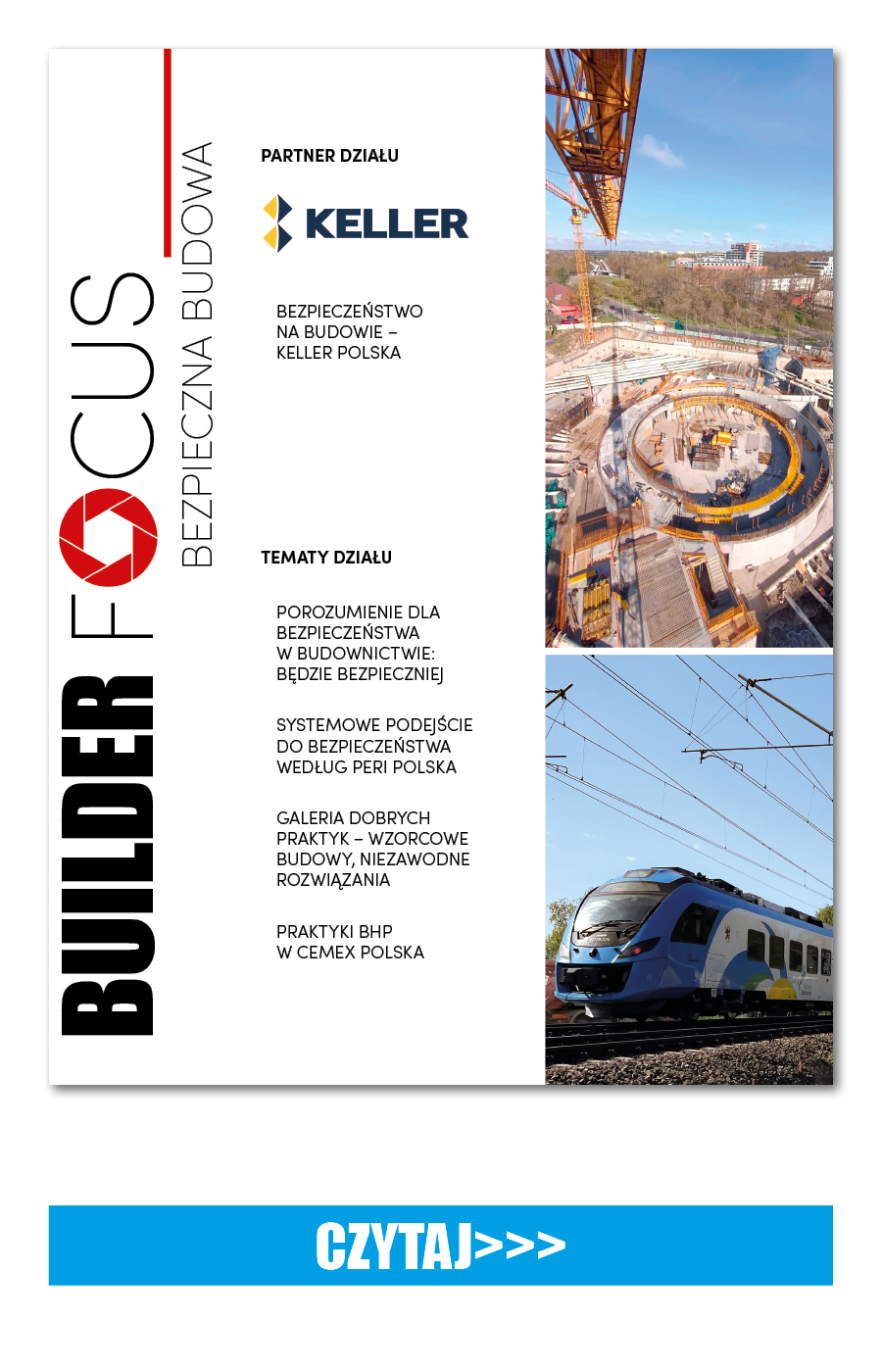 BUILDER FOCUS
BEZPIECZNA BUDOWA

PARTNER DZIAŁU

KELLER

BEZPIECZEŃSTWO NA BUDOWIE – KELLER POLSKA

TEMATY DZIAŁU

POROZUMIENIE DLA BEZPIECZEŃSTWA W BUDOWNICTWIE: BĘDZIE BEZPIECZNIEJ

SYSTEMOWE PODEJŚCIE DO BEZPIECZEŃSTWA WEDŁUG PERI POLSKA

GALERIA DOBRYCH PRAKTYK – WZORCOWE BUDOWY, NIEZAWODNE ROZWIĄZANIA

PRAKTYKI BHP W CEMEX POLSKA

CZYTAJ>>>